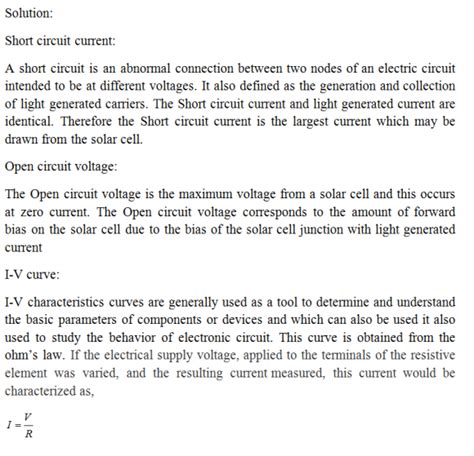 Solution:

Short circuit current:

A short circuit is an abnormal connection between two nodes of an electric circuit intended to be at different voltages. It also defined as the generation and collection of light generated carriers. The Short circuit current and light generated current are identical. Therefore the Short circuit current is the largest current which may be drawn from the solar cell.

Open circuit voltage:

The Open circuit voltage is the maximum voltage from a solar cell and this occurs at zero current. The Open circuit voltage corresponds to the amount of forward bias on the solar cell due to the bias of the solar cell junction with light generated current

I-V curve:

I-V characteristics curves are generally used as a tool to determine and understand the basic parameters of components or devices and which can also be used it also used to study the behavior of electronic circuit. This curve is obtained from the ohm's law. If the electrical supply voltage, applied to the terminals of the resistive element was varied, and the resulting current measured, this current would be characterized as,

$I = \frac{V}{R}$